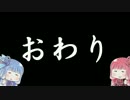 おわり